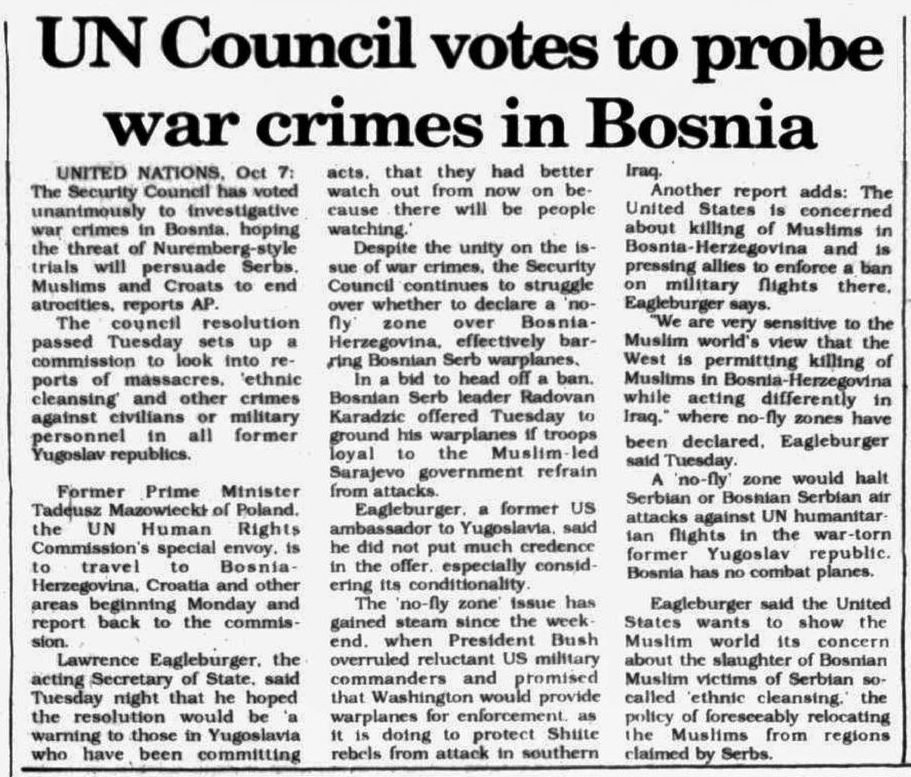 UN Council votes to probe war crimes in Bosnia

UNITED NATIONS, Oct 7: The Security Council has voted unanimously to investigative war crimes in Bosnia, hoping the threat of Nuremberg-style trials will persuade Serbs, Muslims and Croats to end atrocities, reports AP.

The council resolution passed Tuesday sets up a commission to look into reports of massacres, 'ethnic cleansing' and other crimes against civilians or military personnel in all former Yugoslav republics.

Former Prime Minister Tadeusz Mazowiecki of Poland, the UN Human Rights Commission's special envoy, is to travel to Bosnia-Herzegovina, Croatia and other areas beginning Monday and report back to the commission.

Lawrence Eagleburger, the acting Secretary of State, said Tuesday night that he hoped the resolution would be 'a warning to those in Yugoslavia who have been committing acts, that they had better watch out from now on because there will be people watching.'

Despite the unity on the issue of war crimes, the Security Council continues to struggle over whether to declare a 'no-fly' zone over Bosnia-Herzegovina, effectively barring Bosnian Serb warplanes.

In a bid to head off a ban, Bosnian Serb leader Radovan Karadzic offered Tuesday to ground his warplanes if troops loyal to the Muslim-led Sarajevo government refrain from attacks.

Eagleburger, a former US ambassador to Yugoslavia, said he did not put much credence in the offer, especially considering its conditionality.

The 'no-fly zone' issue has gained steam since the weekend, when President Bush overruled reluctant US military commanders and promised that Washington would provide warplanes for enforcement, as it is doing to protect Shiite rebels from attack in southern Iraq.

Another report adds: The United States is concerned about killing of Muslims in Bosnia-Herzegovina and is pressing allies to enforce a ban on military flights there, Eagleburger says.

"We are very sensitive to the Muslim world's view that the West is permitting killing of Muslims in Bosnia-Herzegovina while acting differently in Iraq," where no-fly zones have been declared, Eagleburger said Tuesday.

A 'no-fly' zone would halt Serbian or Bosnian Serbian air attacks against UN humanitarian flights in the war-torn former Yugoslav republic. Bosnia has no combat planes.

Eagleburger said the United States wants to show the Muslim world its concern about the slaughter of Bosnian Muslim victims of Serbian so-called 'ethnic cleansing,' the policy of foreseeably relocating the Muslims from regions claimed by Serbs.